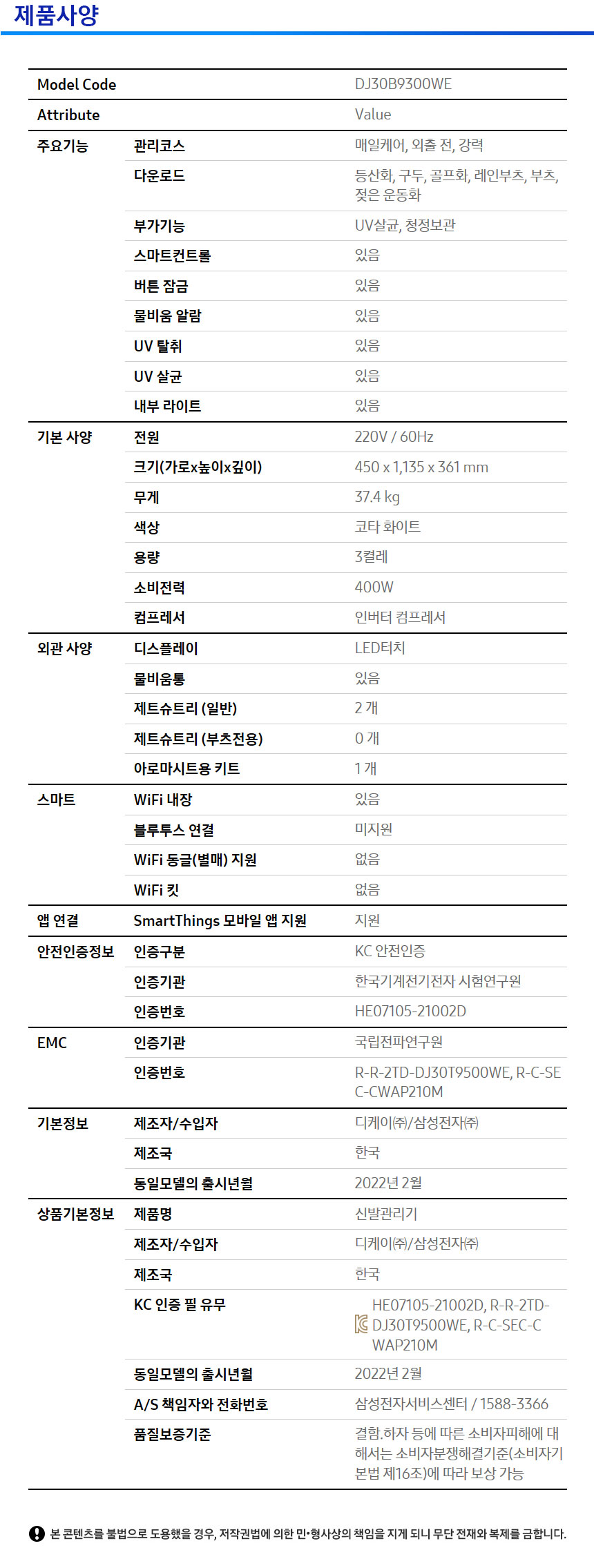 제품사양

| Model Code | | DJ30B9300WE |
|---|---|---|
| Attribute | | Value |
| 주요기능 | 관리코스 | 매일케어, 외출 전, 강력 |
| | 다운로드 | 등산화, 구두, 골프화, 레인부츠, 부츠, 젖은 운동화 |
| | 부가기능 | UV살균, 청정보관 |
| | 스마트컨트롤 | 있음 |
| | 버튼 잠금 | 있음 |
| | 물비움 알람 | 있음 |
| | UV 탈취 | 있음 |
| | UV 살균 | 있음 |
| | 내부 라이트 | 있음 |
| 기본 사양 | 전원 | 220V / 60Hz |
| | 크기(가로x높이x깊이) | 450 x 1,135 x 361 mm |
| | 무게 | 37.4 kg |
| | 색상 | 코타 화이트 |
| | 용량 | 3켤레 |
| | 소비전력 | 400W |
| | 컴프레서 | 인버터 컴프레서 |
| 외관 사양 | 디스플레이 | LED터치 |
| | 물비움통 | 있음 |
| | 제트슈트리 (일반) | 2 개 |
| | 제트슈트리 (부츠전용) | 0 개 |
| | 아로마시트용 키트 | 1 개 |
| 스마트 | WiFi 내장 | 있음 |
| | 블루투스 연결 | 미지원 |
| | WiFi 동글(별매) 지원 | 없음 |
| | WiFi 킷 | 없음 |
| 앱 연결 | SmartThings 모바일 앱 지원 | 지원 |
| 안전인증정보 | 인증구분 | KC 안전인증 |
| | 인증기관 | 한국기계전기전자 시험연구원 |
| | 인증번호 | HE07105-21002D |
| EMC | 인증기관 | 국립전파연구원 |
| | 인증번호 | R-R-2TD-DJ30T9500WE, R-C-SEC-CWAP210M |
| 기본정보 | 제조자/수입자 | 디케이(주)/삼성전자(주) |
| | 제조국 | 한국 |
| | 동일모델의 출시년월 | 2022년 2월 |
| 상품기본정보 | 제품명 | 신발관리기 |
| | 제조자/수입자 | 디케이(주)/삼성전자(주) |
| | 제조국 | 한국 |
| | KC 인증 필 유무 | HE07105-21002D, R-R-2TD-DJ30T9500WE, R-C-SEC-CWAP210M |
| | 동일모델의 출시년월 | 2022년 2월 |
| | A/S 책임자와 전화번호 | 삼성전자서비스센터 / 1588-3366 |
| | 품질보증기준 | 결함.하자 등에 따른 소비자피해에 대해서는 소비자분쟁해결기준(소비자기본법 제16조)에 따라 보상 가능 |

본 콘텐츠를 불법으로 도용했을 경우, 저작권법에 의한 민•형사상의 책임을 지게 되니 무단 전재와 복제를 금합니다.